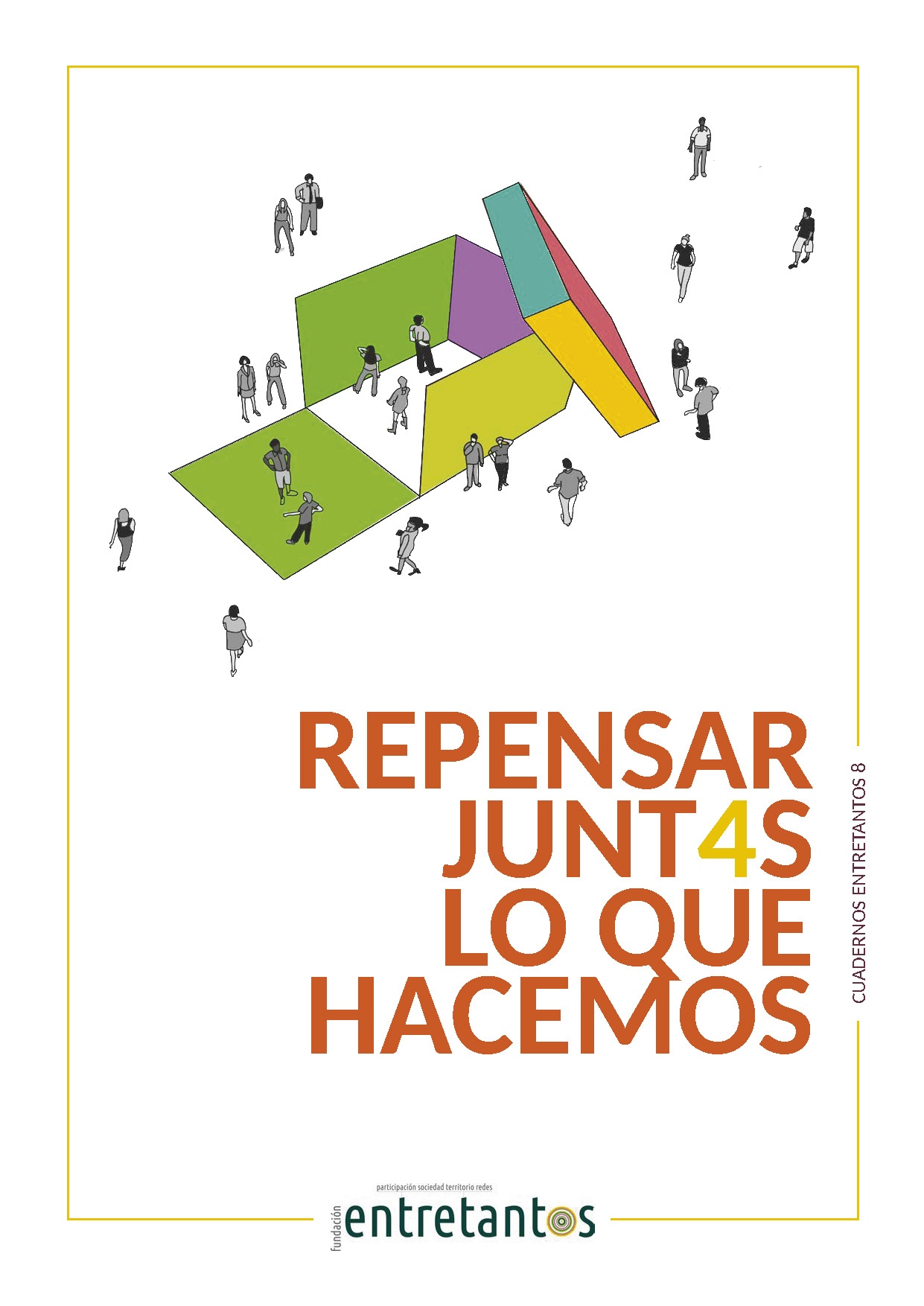 REPENSAR JUNT4S LO QUE HACEMOS

CUADERNOS ENTRETANTOS 8

participación sociedad territorio redes
fundación entretantos